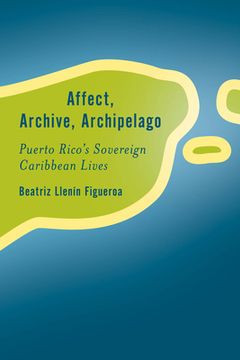 Affect, Archive, Archipelago

Puerto Rico's Sovereign Caribbean Lives

Beatriz Llenín Figueroa